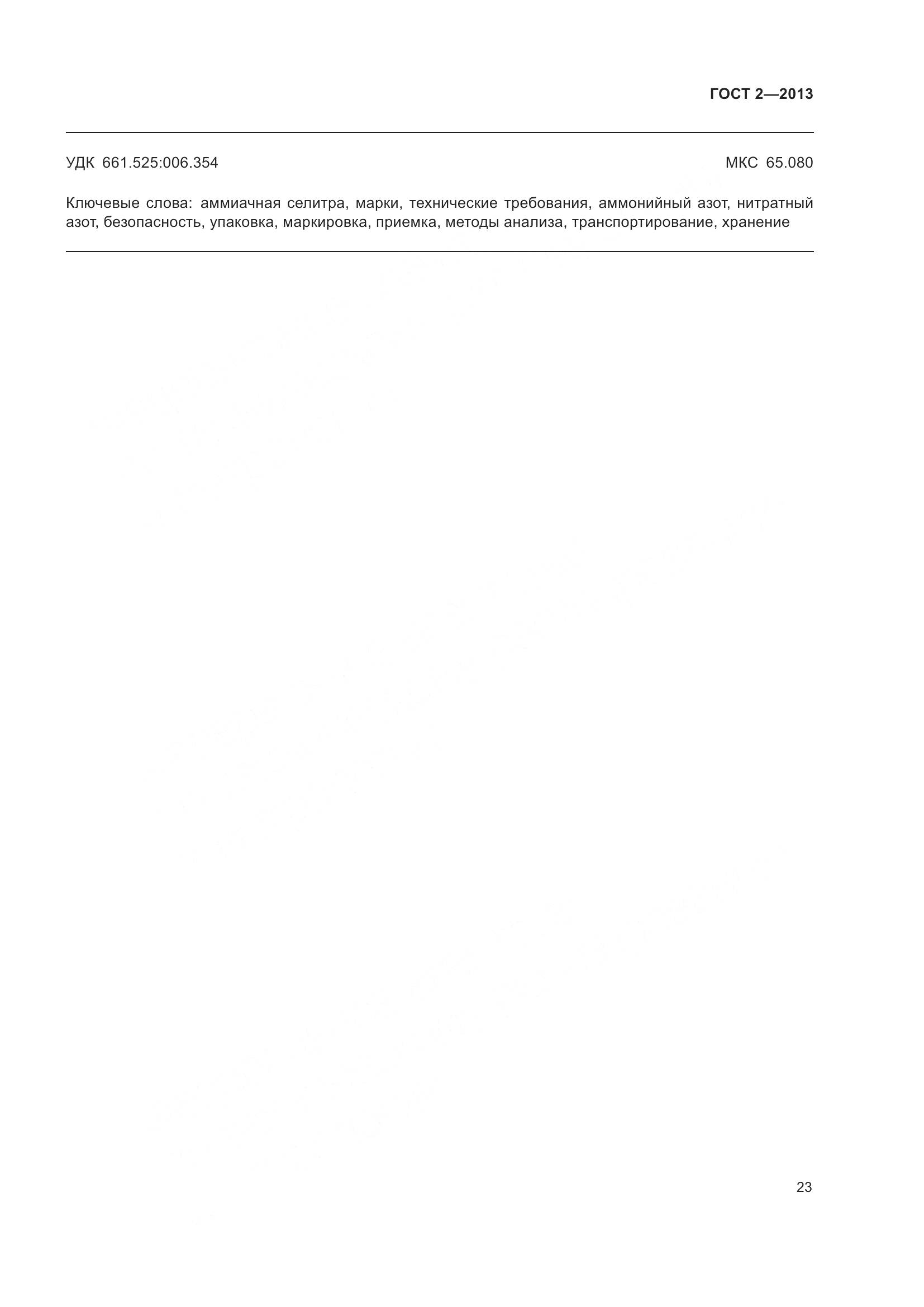 ГОСТ 2—2013

УДК 661.525:006.354

МКС 65.080

Ключевые слова: аммиачная селитра, марки, технические требования, аммонийный азот, нитратный азот, безопасность, упаковка, маркировка, приемка, методы анализа, транспортирование, хранение

23